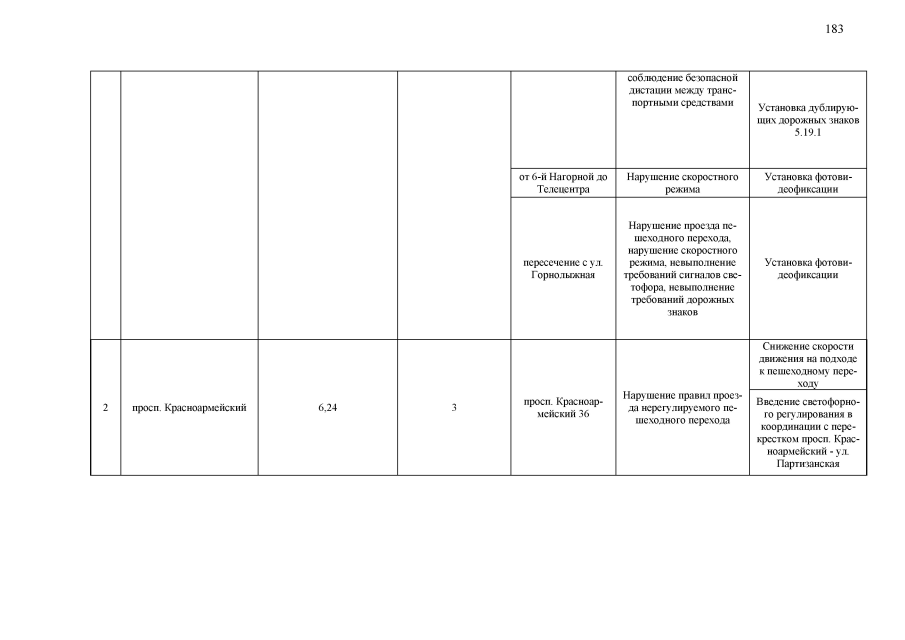 183

|  |  |  |  |  |  |  |
|---|---|---|---|---|---|---|
|  |  |  |  |  | соблюдение безопасной дистации между транспортными средствами | Установка дублирующих дорожных знаков 5.19.1 |
|  |  |  |  | от 6-й Нагорной до Телецентра | Нарушение скоростного режима | Установка фотовидеофиксации |
|  |  |  |  | пересечение с ул. Горнолыжная | Нарушение проезда пешеходного перехода, нарушение скоростного режима, невыполнение требований сигналов светофора, невыполнение требований дорожных знаков | Установка фотовидеофиксации |
| 2 | просп. Красноармейский | 6,24 | 3 | просп. Красноармейский 36 | Нарушение правил проезда нерегулируемого пешеходного перехода | Снижение скорости движения на подходе к пешеходному переходу |
|  |  |  |  |  |  | Введение светофорного регулирования в координации с перекрестком просп. Красноармейский - ул. Партизанская |